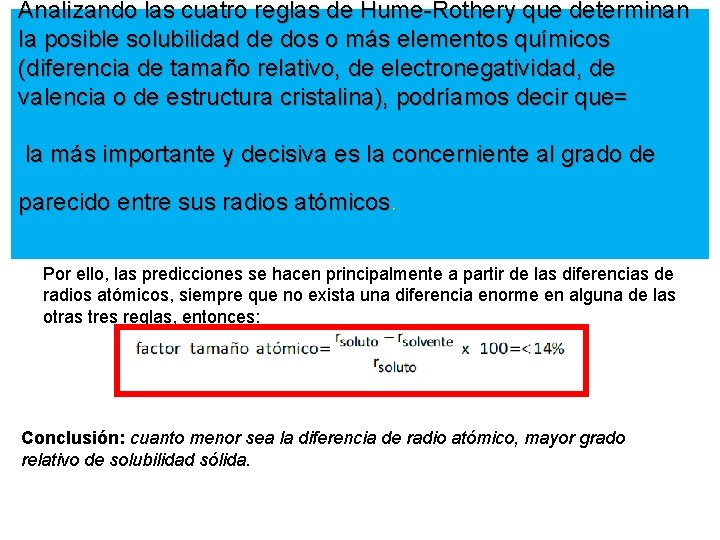 Analizando las cuatro reglas de Hume-Rothery que determinan la posible solubilidad de dos o más elementos químicos (diferencia de tamaño relativo, de electronegatividad, de valencia o de estructura cristalina), podríamos decir que=

la más importante y decisiva es la concerniente al grado de parecido entre sus radios atómicos.

Por ello, las predicciones se hacen principalmente a partir de las diferencias de radios atómicos, siempre que no exista una diferencia enorme en alguna de las otras tres reglas, entonces:

factor tamaño atómico= $\frac{r_{soluto} - r_{solvente}}{r_{soluto}}$ x 100=<14%

Conclusión: cuanto menor sea la diferencia de radio atómico, mayor grado relativo de solubilidad sólida.